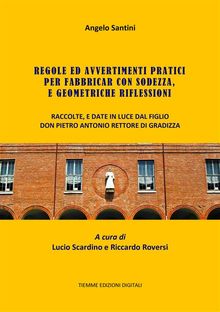 Angelo Santini

REGOLE ED AVVERTIMENTI PRATICI PER FABBRICAR CON SODEZZA, E GEOMETRICHE RIFLESSIONI

RACCOLTE, E DATE IN LUCE DAL FIGLIO DON PIETRO ANTONIO RETTORE DI GRADIZZA

A cura di
Lucio Scardino e Riccardo Roversi

TIEMME EDIZIONI DIGITALI